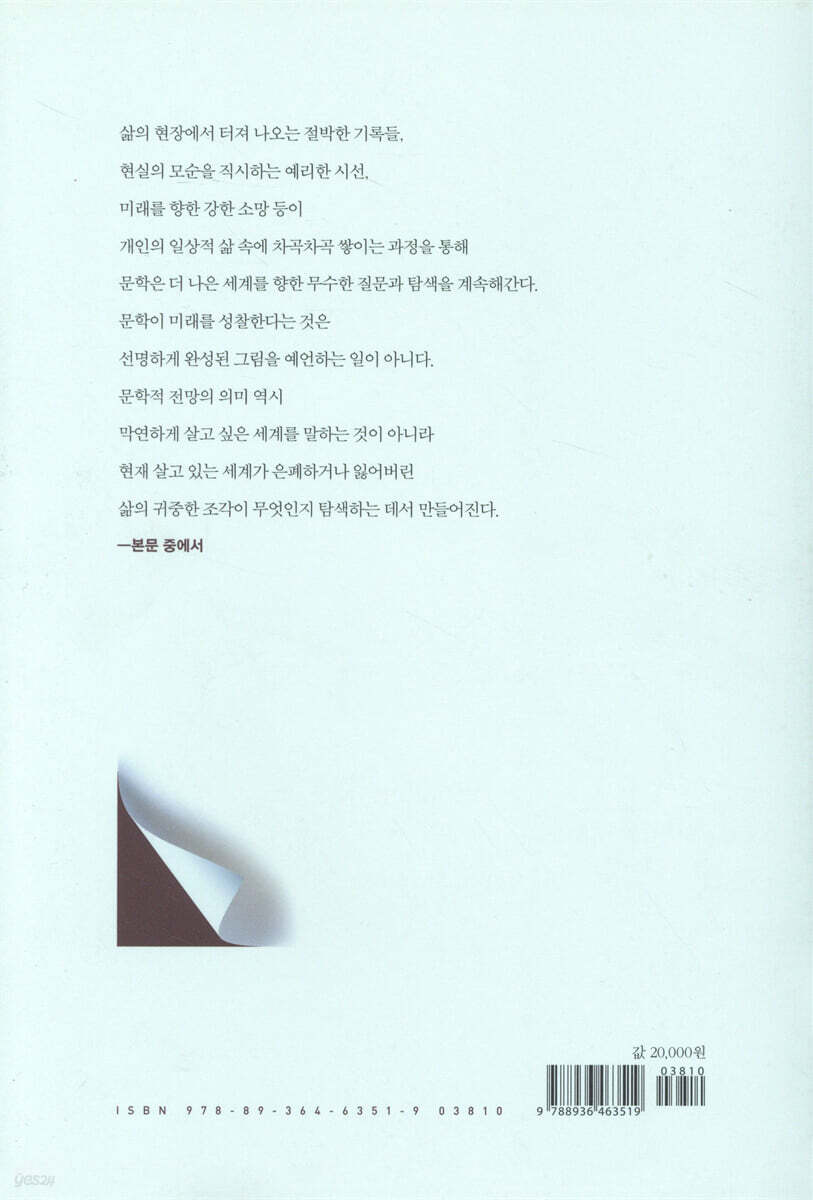 삶의 현장에서 터져 나오는 절박한 기록들,
현실의 모순을 직시하는 예리한 시선,
미래를 향한 강한 소망 등이
개인의 일상적 삶 속에 차곡차곡 쌓이는 과정을 통해
문학은 더 나은 세계를 향한 무수한 질문과 탐색을 계속해간다.
문학이 미래를 성찰한다는 것은
선명하게 완성된 그림을 예언하는 일이 아니다.
문학적 전망의 의미 역시
막연하게 살고 싶은 세계를 말하는 것이 아니라
현재 살고 있는 세계가 은폐하거나 잃어버린
삶의 귀중한 조각이 무엇인지 탐색하는 데서 만들어진다.
—본문 중에서

값 20,000원

03810

ISBN 978-89-364-6351-9 03810

9 788936 463519

yes24